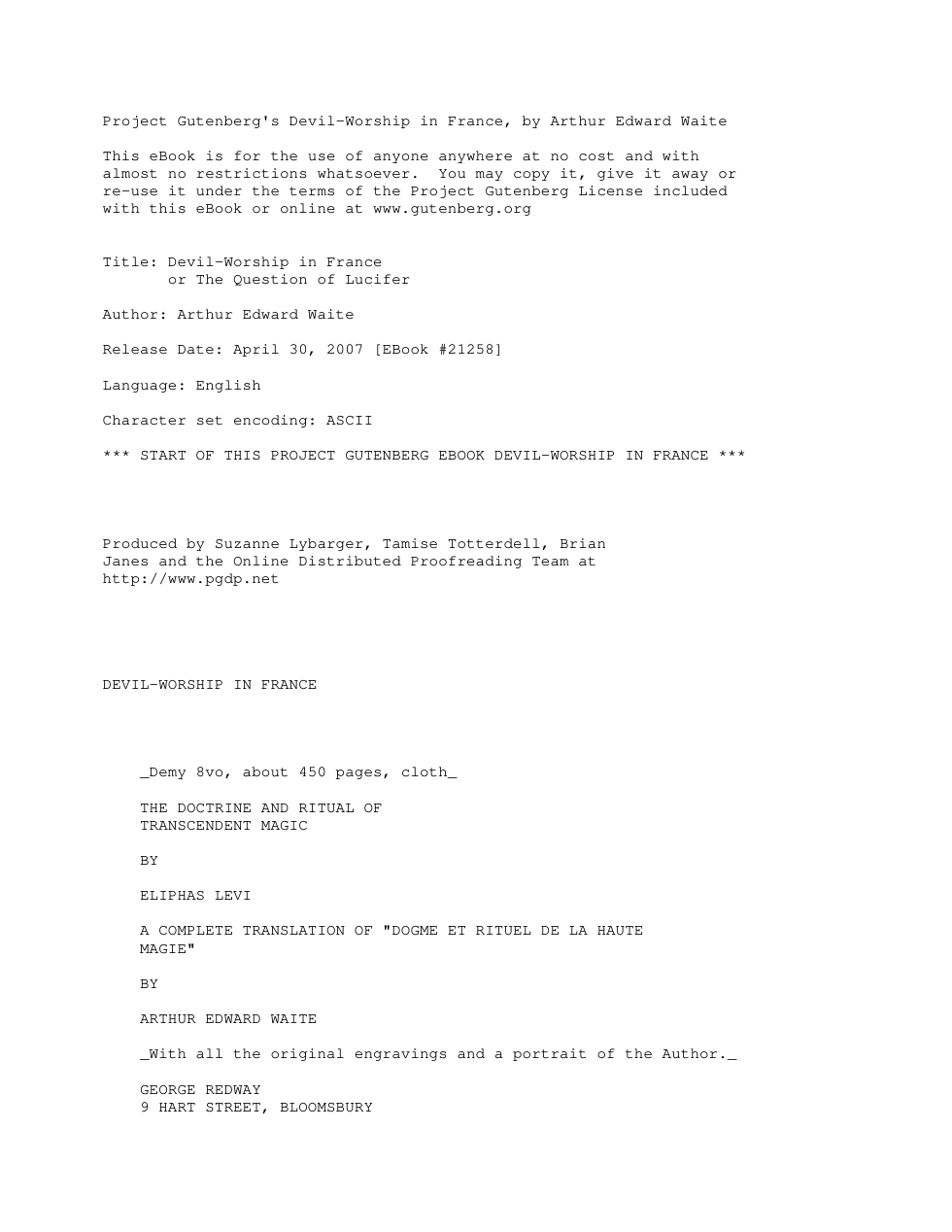 Project Gutenberg's Devil-Worship in France, by Arthur Edward Waite

This eBook is for the use of anyone anywhere at no cost and with almost no restrictions whatsoever. You may copy it, give it away or re-use it under the terms of the Project Gutenberg License included with this eBook or online at www.gutenberg.org

Title: Devil-Worship in France
or The Question of Lucifer

Author: Arthur Edward Waite

Release Date: April 30, 2007 [EBook #21258]

Language: English

Character set encoding: ASCII

*** START OF THIS PROJECT GUTENBERG EBOOK DEVIL-WORSHIP IN FRANCE ***

Produced by Suzanne Lybarger, Tamise Totterdell, Brian Janes and the Online Distributed Proofreading Team at http://www.pgdp.net

DEVIL-WORSHIP IN FRANCE

_Demy 8vo, about 450 pages, cloth_

THE DOCTRINE AND RITUAL OF
TRANSCENDENT MAGIC

BY

ELIPHAS LEVI

A COMPLETE TRANSLATION OF "DOGME ET RITUEL DE LA HAUTE MAGIE"

BY

ARTHUR EDWARD WAITE

_With all the original engravings and a portrait of the Author._

GEORGE REDWAY
9 HART STREET, BLOOMSBURY